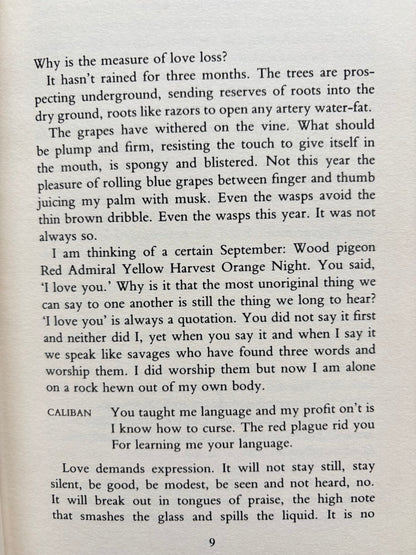 Why is the measure of love loss?

It hasn't rained for three months. The trees are prospecting underground, sending reserves of roots into the dry ground, roots like razors to open any artery water-fat.

The grapes have withered on the vine. What should be plump and firm, resisting the touch to give itself in the mouth, is spongy and blistered. Not this year the pleasure of rolling blue grapes between finger and thumb juicing my palm with musk. Even the wasps avoid the thin brown dribble. Even the wasps this year. It was not always so.

I am thinking of a certain September: Wood pigeon Red Admiral Yellow Harvest Orange Night. You said, 'I love you.' Why is it that the most unoriginal thing we can say to one another is still the thing we long to hear? 'I love you' is always a quotation. You did not say it first and neither did I, yet when you say it and when I say it we speak like savages who have found three words and worship them. I did worship them but now I am alone on a rock hewn out of my own body.

CALIBAN You taught me language and my profit on't is
I know how to curse. The red plague rid you
For learning me your language.

Love demands expression. It will not stay still, stay silent, be good, be modest, be seen and not heard, no. It will break out in tongues of praise, the high note that smashes the glass and spills the liquid. It is no

9